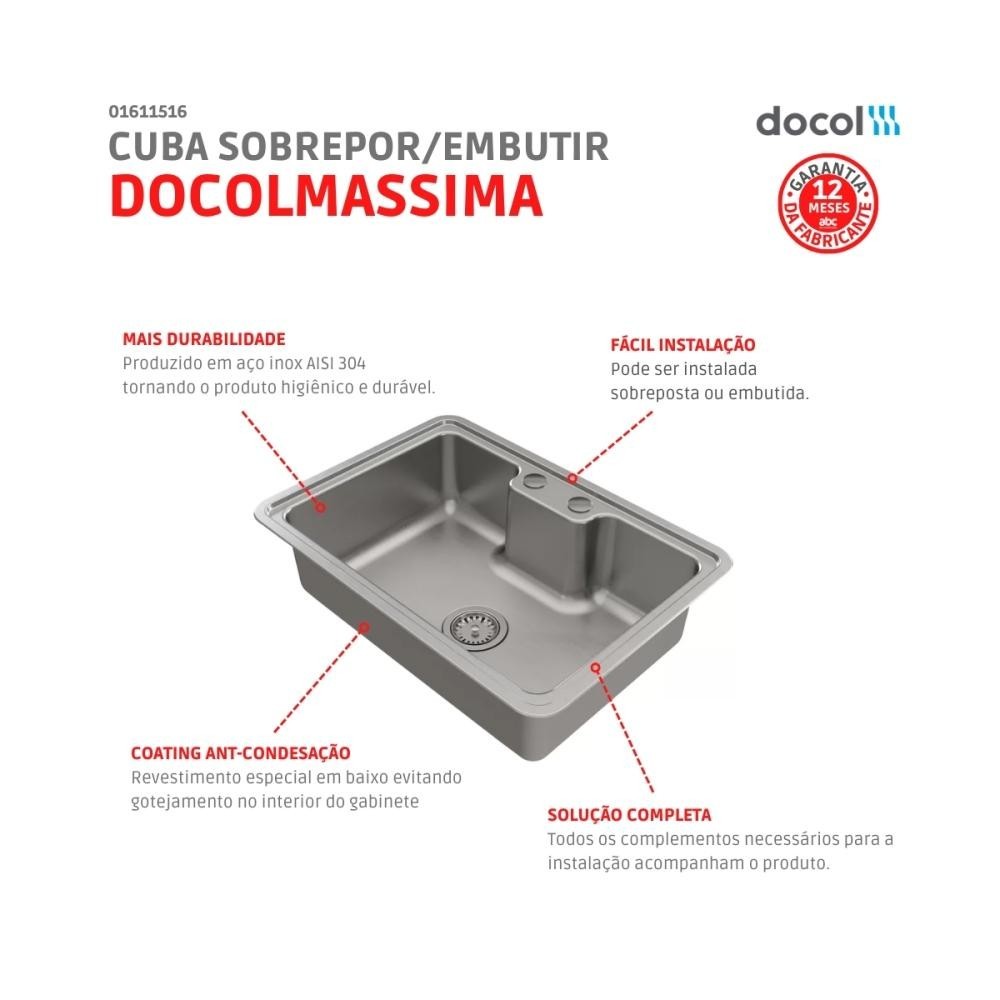 01611516
CUBA SOBREPOR/EMBUTIR
DOCOLMASSIMA

docol

GARANTIA
12
MESES
abc
DA FABRICANTE

MAIS DURABILIDADE
Produzido em aço inox AISI 304 tornando o produto higiênico e durável.

FÁCIL INSTALAÇÃO
Pode ser instalada sobreposta ou embutida.

COATING ANT-CONDESAÇÃO
Revestimento especial em baixo evitando gotejamento no interior do gabinete

SOLUÇÃO COMPLETA
Todos os complementos necessários para a instalação acompanham o produto.